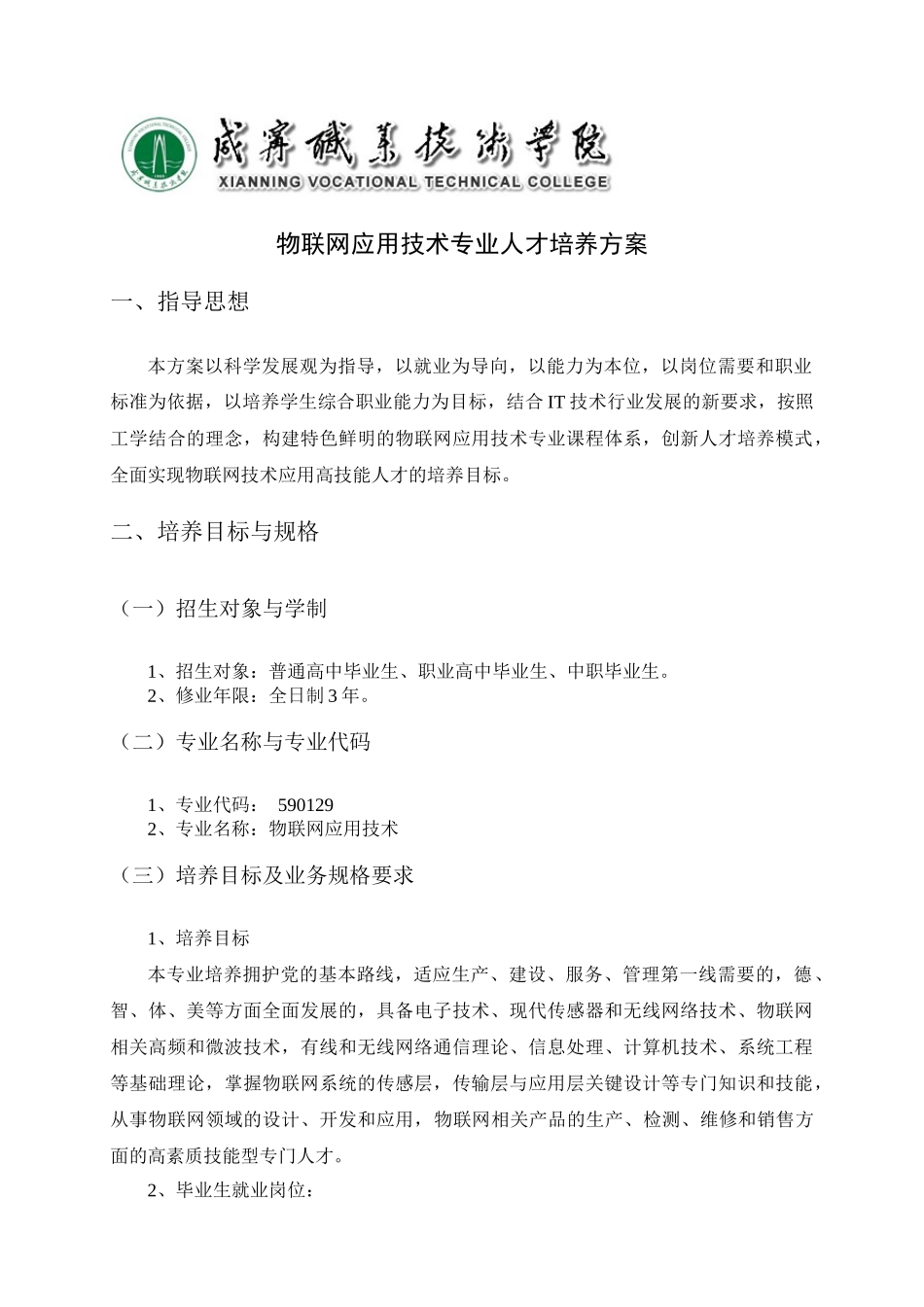 咸宁职业技术学院
XIANNING VOCATIONAL TECHNICAL COLLEGE

物联网应用技术专业人才培养方案

一、指导思想

本方案以科学发展观为指导，以就业为导向，以能力为本位，以岗位需要和职业标准为依据，以培养学生综合职业能力为目标，结合 IT 技术行业发展的新要求，按照工学结合的理念，构建特色鲜明的物联网应用技术专业课程体系，创新人才培养模式，全面实现物联网技术应用高技能人才的培养目标。

二、培养目标与规格

（一）招生对象与学制

1、招生对象：普通高中毕业生、职业高中毕业生、中职毕业生。
2、修业年限：全日制 3 年。

（二）专业名称与专业代码

1、专业代码： 590129
2、专业名称：物联网应用技术

（三）培养目标及业务规格要求

1、培养目标

本专业培养拥护党的基本路线，适应生产、建设、服务、管理第一线需要的，德、智、体、美等方面全面发展的，具备电子技术、现代传感器和无线网络技术、物联网相关高频和微波技术，有线和无线网络通信理论、信息处理、计算机技术、系统工程等基础理论，掌握物联网系统的传感层，传输层与应用层关键设计等专门知识和技能，从事物联网领域的设计、开发和应用，物联网相关产品的生产、检测、维修和销售方面的高素质技能型专门人才。

2、毕业生就业岗位：